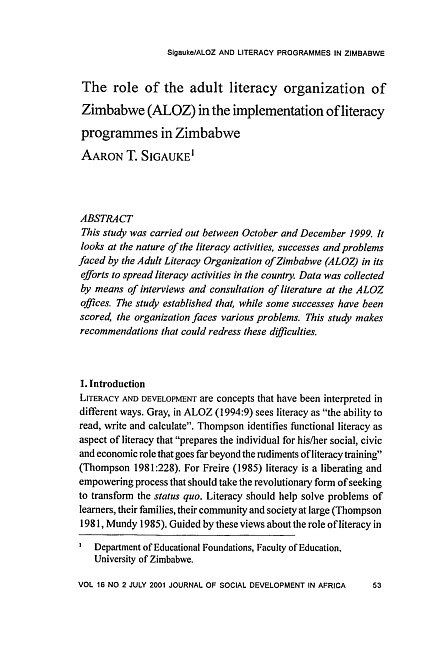 Sigauke/ALOZ AND LITERACY PROGRAMMES IN ZIMBABWE

The role of the adult literacy organization of Zimbabwe (ALOZ) in the implementation of literacy programmes in Zimbabwe

AARON T. SIGAUKE$^1$

ABSTRACT

This study was carried out between October and December 1999. It looks at the nature of the literacy activities, successes and problems faced by the Adult Literacy Organization of Zimbabwe (ALOZ) in its efforts to spread literacy activities in the country. Data was collected by means of interviews and consultation of literature at the ALOZ offices. The study established that, while some successes have been scored, the organization faces various problems. This study makes recommendations that could redress these difficulties.

1. Introduction

LITERACY AND DEVELOPMENT are concepts that have been interpreted in different ways. Gray, in ALOZ (1994:9) sees literacy as "the ability to read, write and calculate". Thompson identifies functional literacy as aspect of literacy that "prepares the individual for his/her social, civic and economic role that goes far beyond the rudiments of literacy training" (Thompson 1981:228). For Freire (1985) literacy is a liberating and empowering process that should take the revolutionary form of seeking to transform the status quo. Literacy should help solve problems of learners, their families, their community and society at large (Thompson 1981, Mundy 1985). Guided by these views about the role of literacy in

$^1$ Department of Educational Foundations, Faculty of Education, University of Zimbabwe.

VOL 16 NO 2 JULY 2001 JOURNAL OF SOCIAL DEVELOPMENT IN AFRICA 53